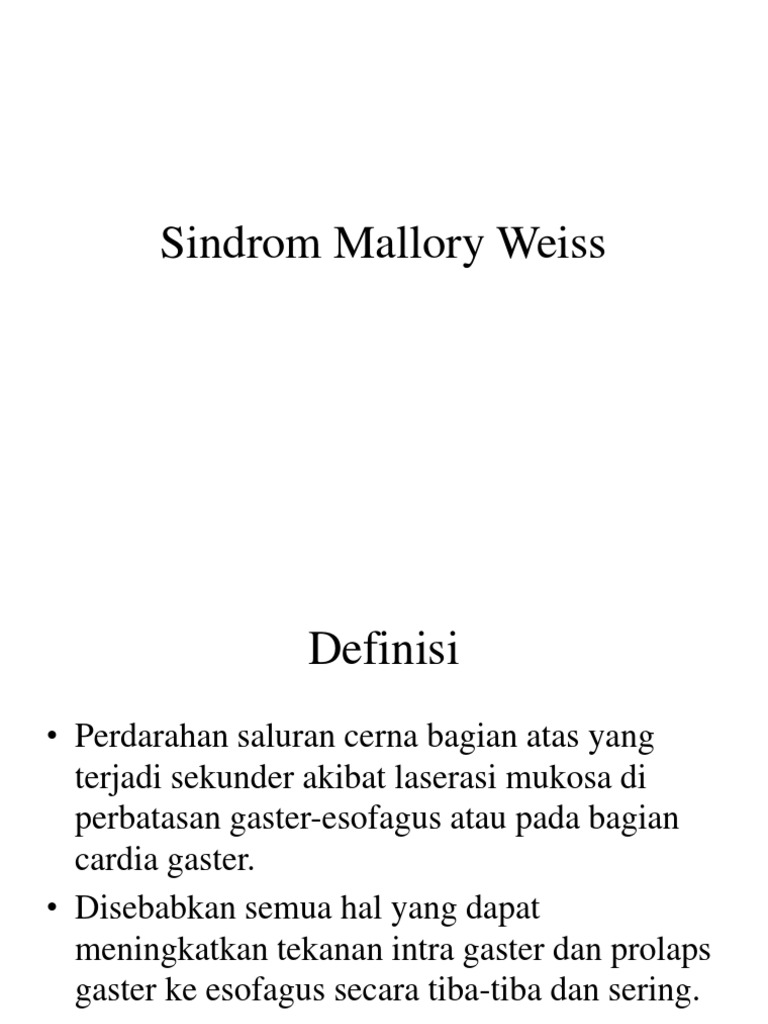 Sindrom Mallory Weiss

Definisi

• Perdarahan saluran cerna bagian atas yang terjadi sekunder akibat laserasi mukosa di perbatasan gaster-esofagus atau pada bagian cardia gaster.
• Disebabkan semua hal yang dapat meningkatkan tekanan intra gaster dan prolaps gaster ke esofagus secara tiba-tiba dan sering.